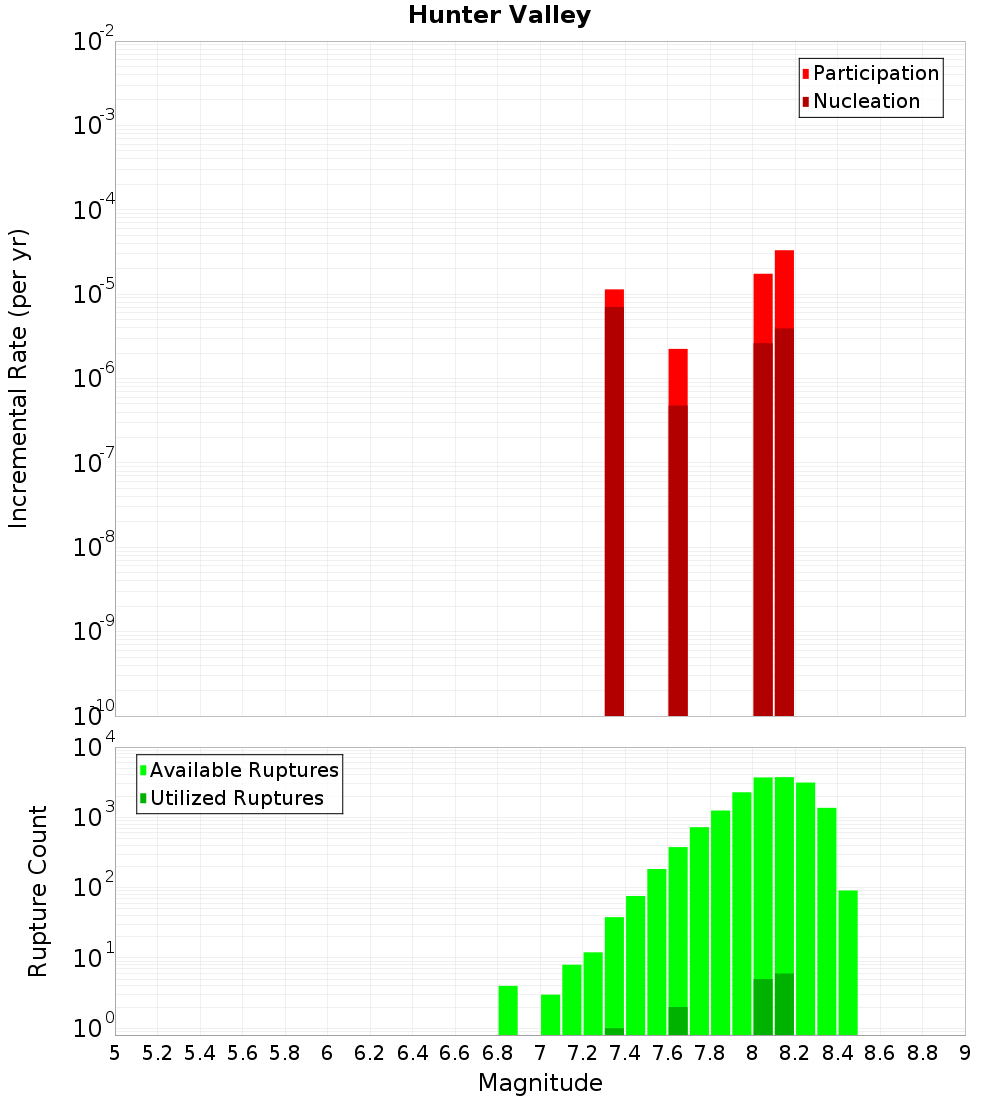 Hunter Valley

Participation
Nucleation

Incremental Rate (per yr)

$10^{-2}$
$10^{-3}$
$10^{-4}$
$10^{-5}$
$10^{-6}$
$10^{-7}$
$10^{-8}$
$10^{-9}$
$10^{-10}$

Available Ruptures
Utilized Ruptures

Rupture Count

$10^{4}$
$10^{3}$
$10^{2}$
$10^{1}$
$10^{0}$

5 5.2 5.4 5.6 5.8 6 6.2 6.4 6.6 6.8 7 7.2 7.4 7.6 7.8 8 8.2 8.4 8.6 8.8 9

Magnitude